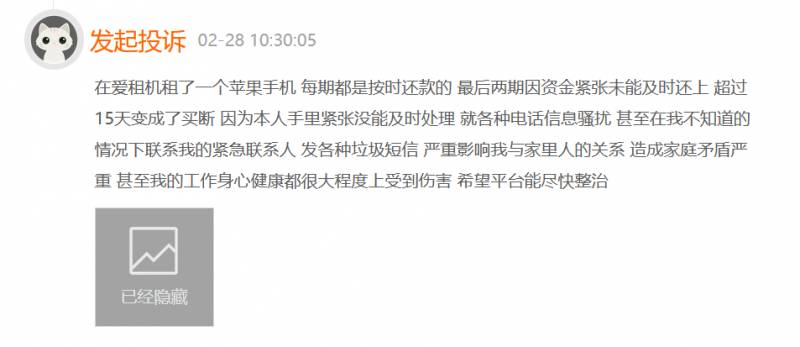 发起投诉 02-28 10:30:05

在爱租机租了一个苹果手机 每期都是按时还款的 最后两期因资金紧张未能及时还上 超过15天变成了买断 因为本人手里紧张没能及时处理 就各种电话信息骚扰 甚至在我不知道的情况下联系我的紧急联系人 发各种垃圾短信 严重影响我与家里人的关系 造成家庭矛盾严重 甚至我的工作身心健康都很大程度上受到伤害 希望平台能尽快整治

已经隐藏